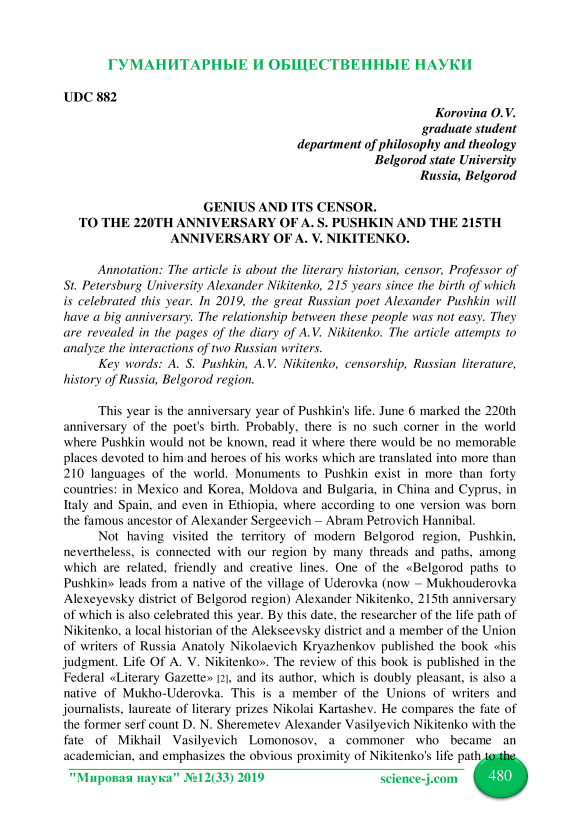 ГУМАНИТАРНЫЕ И ОБЩЕСТВЕННЫЕ НАУКИ

UDC 882

Korovina O.V.
graduate student
department of philosophy and theology
Belgorod state University
Russia, Belgorod

GENIUS AND ITS CENSOR.
TO THE 220TH ANNIVERSARY OF A. S. PUSHKIN AND THE 215TH ANNIVERSARY OF A. V. NIKITENKO.

Annotation: The article is about the literary historian, censor, Professor of St. Petersburg University Alexander Nikitenko, 215 years since the birth of which is celebrated this year. In 2019, the great Russian poet Alexander Pushkin will have a big anniversary. The relationship between these people was not easy. They are revealed in the pages of the diary of A.V. Nikitenko. The article attempts to analyze the interactions of two Russian writers.

Key words: A. S. Pushkin, A.V. Nikitenko, censorship, Russian literature, history of Russia, Belgorod region.

This year is the anniversary year of Pushkin's life. June 6 marked the 220th anniversary of the poet's birth. Probably, there is no such corner in the world where Pushkin would not be known, read it where there would be no memorable places devoted to him and heroes of his works which are translated into more than 210 languages of the world. Monuments to Pushkin exist in more than forty countries: in Mexico and Korea, Moldova and Bulgaria, in China and Cyprus, in Italy and Spain, and even in Ethiopia, where according to one version was born the famous ancestor of Alexander Sergeevich – Abram Petrovich Hannibal.

Not having visited the territory of modern Belgorod region, Pushkin, nevertheless, is connected with our region by many threads and paths, among which are related, friendly and creative lines. One of the «Belgorod paths to Pushkin» leads from a native of the village of Uderovka (now – Mukhouderovka Alexeyevsky district of Belgorod region) Alexander Nikitenko, 215th anniversary of which is also celebrated this year. By this date, the researcher of the life path of Nikitenko, a local historian of the Alekseevsky district and a member of the Union of writers of Russia Anatoly Nikolaevich Kryazhenkov published the book «his judgment. Life Of A. V. Nikitenko». The review of this book is published in the Federal «Literary Gazette» [2], and its author, which is doubly pleasant, is also a native of Mukho-Uderovka. This is a member of the Unions of writers and journalists, laureate of literary prizes Nikolai Kartashev. He compares the fate of the former serf count D. N. Sheremetev Alexander Vasilyevich Nikitenko with the fate of Mikhail Vasilyevich Lomonosov, a commoner who became an academician, and emphasizes the obvious proximity of Nikitenko's life path to the

"Мировая наука" №12(33) 2019 science-j.com 480